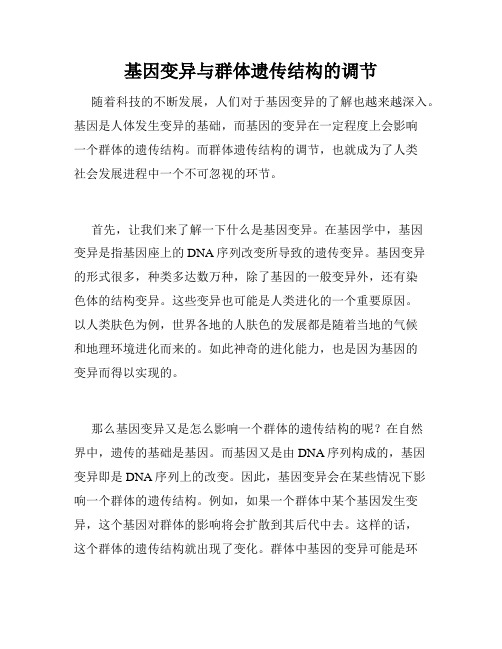 基因变异与群体遗传结构的调节

随着科技的不断发展，人们对于基因变异的了解也越来越深入。基因是人体发生变异的基础，而基因的变异在一定程度上会影响一个群体的遗传结构。而群体遗传结构的调节，也就成为了人类社会发展进程中一个不可忽视的环节。

首先，让我们来了解一下什么是基因变异。在基因学中，基因变异是指基因座上的DNA序列改变所导致的遗传变异。基因变异的形式很多，种类多达数万种，除了基因的一般变异外，还有染色体的结构变异。这些变异也可能是人类进化的一个重要原因。以人类肤色为例，世界各地的人肤色的发展都是随着当地的气候和地理环境进化而来的。如此神奇的进化能力，也是因为基因的变异而得以实现的。

那么基因变异又是怎么影响一个群体的遗传结构的呢？在自然界中，遗传的基础是基因。而基因又是由DNA序列构成的，基因变异即是DNA序列上的改变。因此，基因变异会在某些情况下影响一个群体的遗传结构。例如，如果一个群体中某个基因发生变异，这个基因对群体的影响将会扩散到其后代中去。这样的话，这个群体的遗传结构就出现了变化。群体中基因的变异可能是环